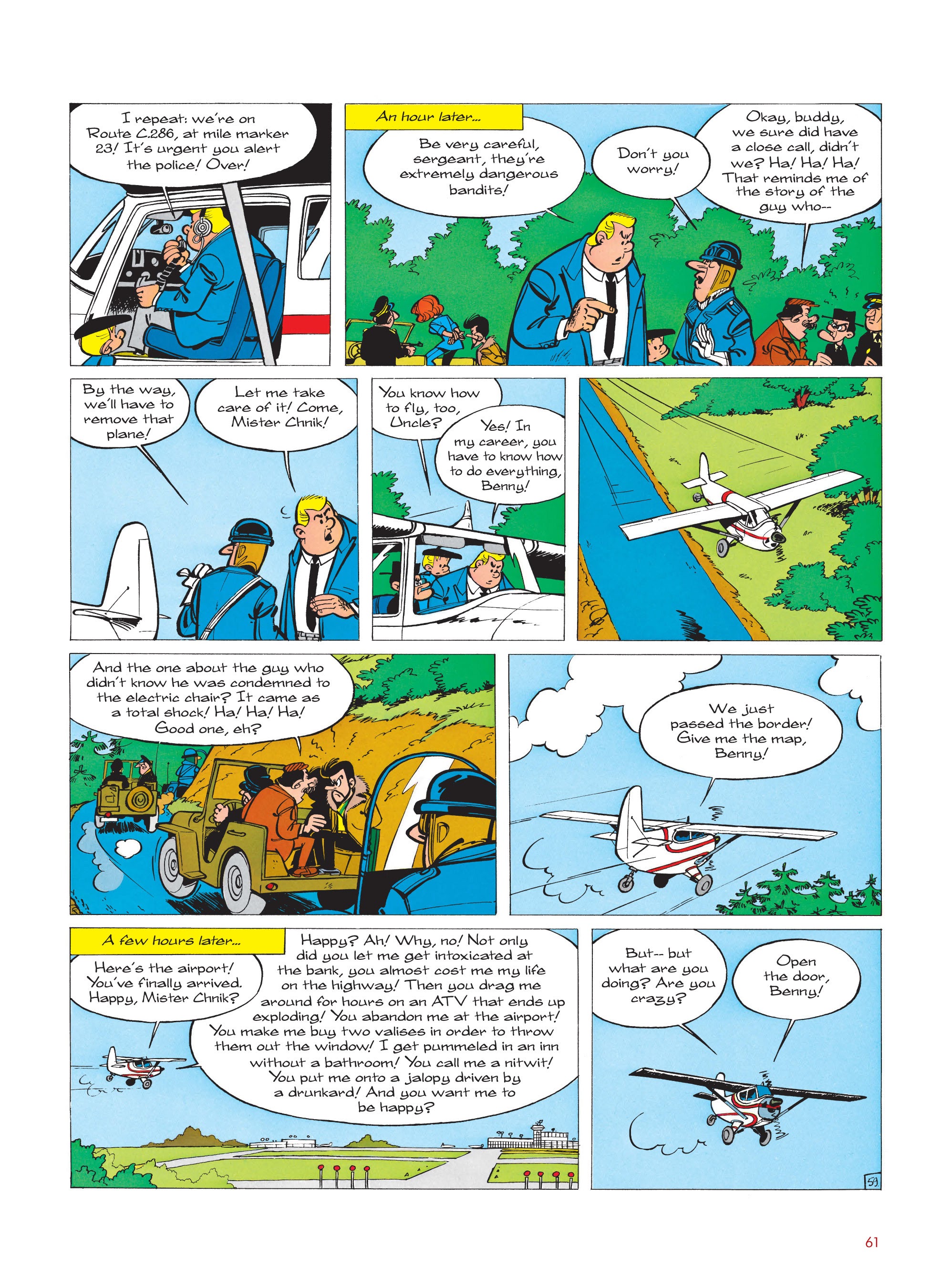 I repeat: we're on Route C.286, at mile marker 23! It's urgent you alert the police! Over!

An hour later...

Be very careful, sergeant, they're extremely dangerous bandits!

Don't you worry!

Okay, buddy, we sure did have a close call, didn't we? Ha! Ha! Ha! That reminds me of the story of the guy who--

By the way, we'll have to remove that plane!

Let me take care of it! Come, Mister Chnik!

You know how to fly, too, Uncle?

Yes! In my career, you have to know how to do everything, Benny!

And the one about the guy who didn't know he was condemned to the electric chair? It came as a total shock! Ha! Ha! Ha! Good one, eh?

We just passed the border! Give me the map, Benny!

A few hours later...

Here's the airport! You've finally arrived. Happy, Mister Chnik?

Happy? Ah! Why, no! Not only did you let me get intoxicated at the bank, you almost cost me my life on the highway! Then you drag me around for hours on an ATV that ends up exploding! You abandon me at the airport! You make me buy two valises in order to throw them out the window! I get pummeled in an inn without a bathroom! You call me a nitwit! You put me onto a jalopy driven by a drunkard! And you want me to be happy?

But-- but what are you doing? Are you crazy?

Open the door, Benny!

59

61